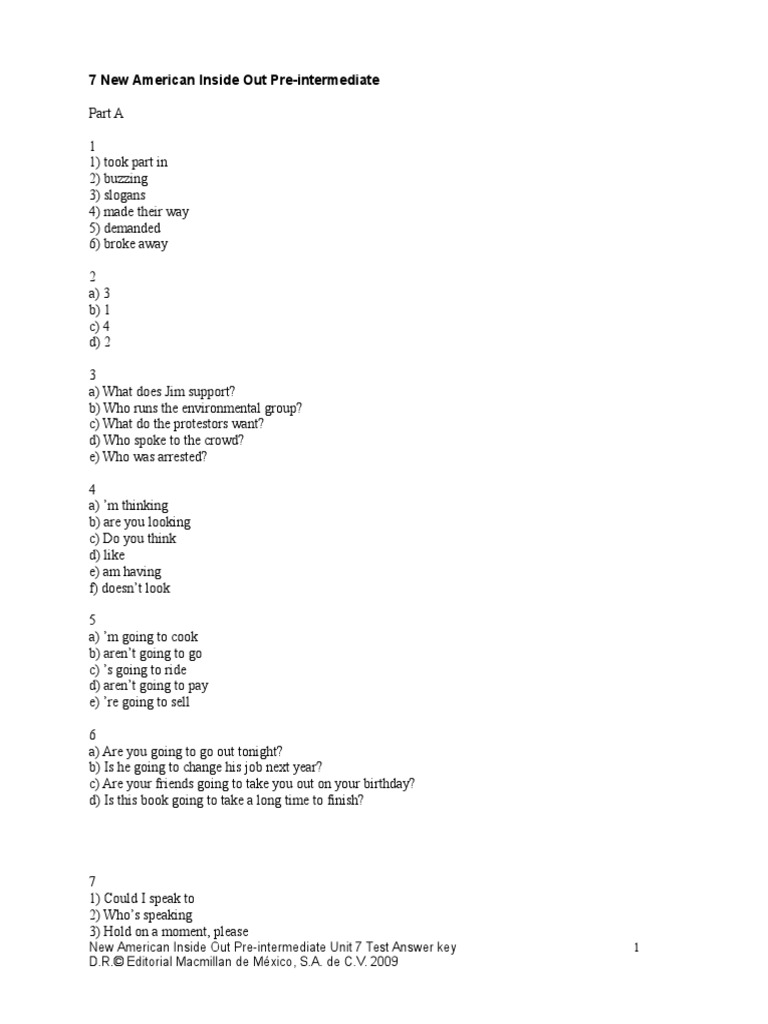 7 New American Inside Out Pre-intermediate

Part A

1
1) took part in
2) buzzing
3) slogans
4) made their way
5) demanded
6) broke away

2
a) 3
b) 1
c) 4
d) 2

3
a) What does Jim support?
b) Who runs the environmental group?
c) What do the protestors want?
d) Who spoke to the crowd?
e) Who was arrested?

4
a) 'm thinking
b) are you looking
c) Do you think
d) like
e) am having
f) doesn't look

5
a) 'm going to cook
b) aren't going to go
c) 's going to ride
d) aren't going to pay
e) 're going to sell

6
a) Are you going to go out tonight?
b) Is he going to change his job next year?
c) Are your friends going to take you out on your birthday?
d) Is this book going to take a long time to finish?

7
1) Could I speak to
2) Who's speaking
3) Hold on a moment, please

New American Inside Out Pre-intermediate Unit 7 Test Answer key 1
D.R.© Editorial Macmillan de México, S.A. de C.V. 2009